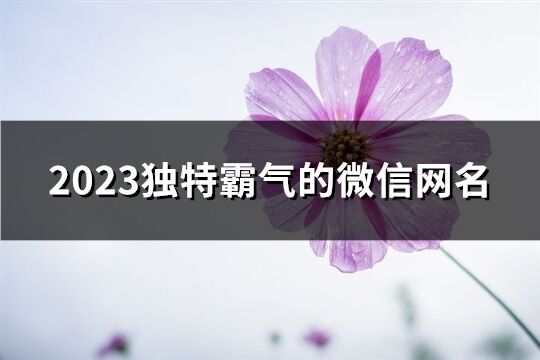 2023独特霸气的微信网名